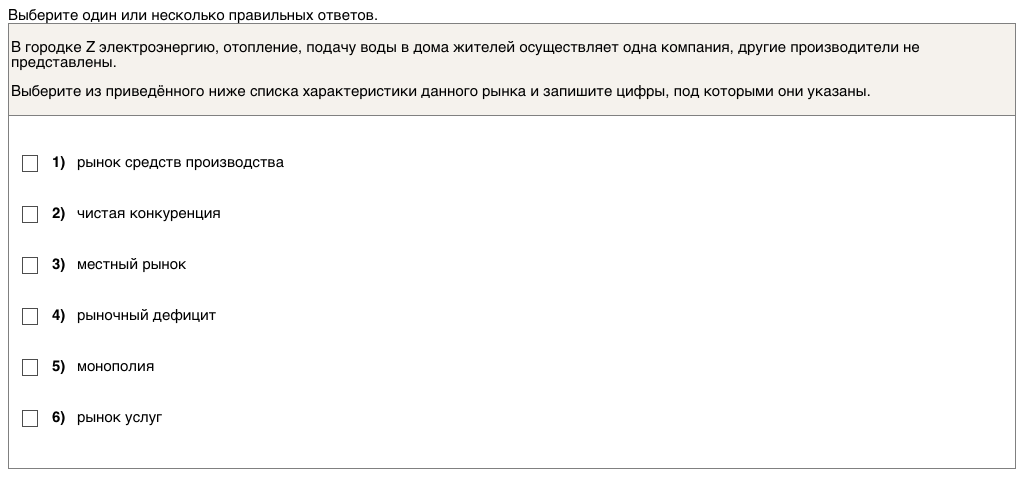 Выберите один или несколько правильных ответов.

В городке Z электроэнергию, отопление, подачу воды в дома жителей осуществляет одна компания, другие производители не представлены.

Выберите из приведённого ниже списка характеристики данного рынка и запишите цифры, под которыми они указаны.

1) рынок средств производства

2) чистая конкуренция

3) местный рынок

4) рыночный дефицит

5) монополия

6) рынок услуг